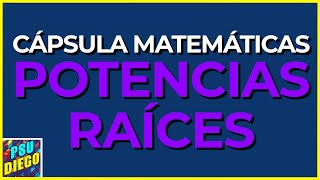 CÁPSULA MATEMÁTICAS
POTENCIAS
RAÍCES

PSU
DIEGO